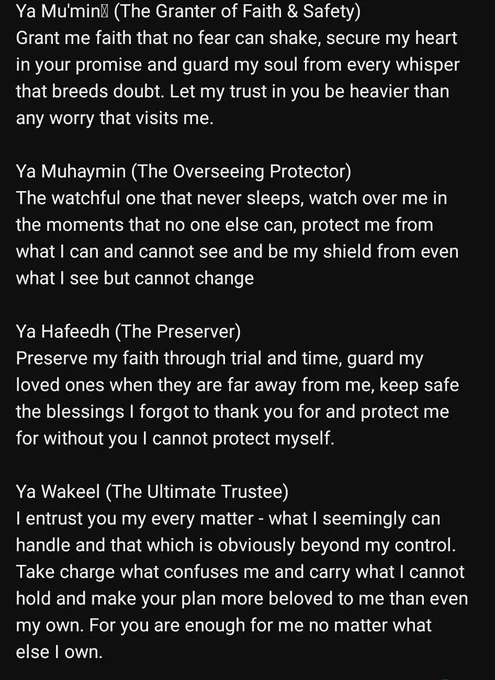 Ya Mu'min (The Granter of Faith & Safety)
Grant me faith that no fear can shake, secure my heart in your promise and guard my soul from every whisper that breeds doubt. Let my trust in you be heavier than any worry that visits me.

Ya Muhaymin (The Overseeing Protector)
The watchful one that never sleeps, watch over me in the moments that no one else can, protect me from what I can and cannot see and be my shield from even what I see but cannot change

Ya Hafeedh (The Preserver)
Preserve my faith through trial and time, guard my loved ones when they are far away from me, keep safe the blessings I forgot to thank you for and protect me for without you I cannot protect myself.

Ya Wakeel (The Ultimate Trustee)
I entrust you my every matter - what I seemingly can handle and that which is obviously beyond my control. Take charge what confuses me and carry what I cannot hold and make your plan more beloved to me than even my own. For you are enough for me no matter what else I own.